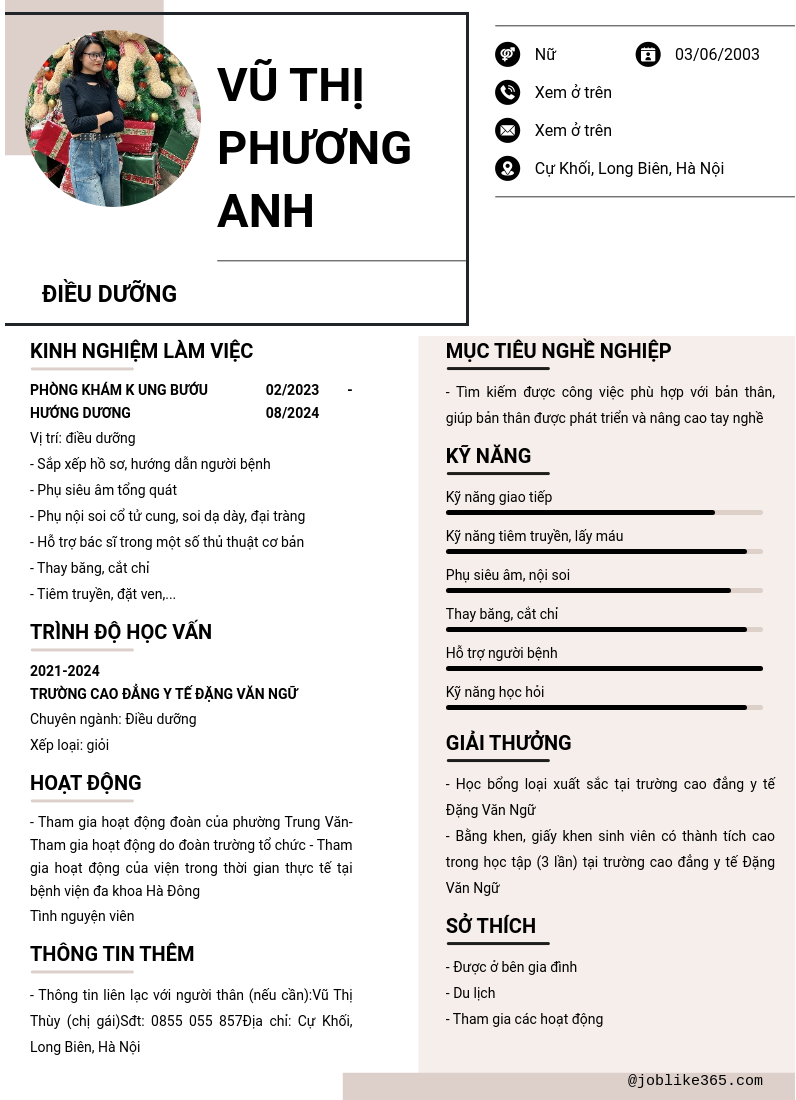 VŨ THỊ PHƯƠNG ANH

ĐIỀU DƯỠNG

Nữ
03/06/2003
Xem ở trên
Xem ở trên
Cự Khối, Long Biên, Hà Nội

KINH NGHIỆM LÀM VIỆC

PHÒNG KHÁM K UNG BƯỚU HƯỚNG DƯƠNG
02/2023 - 08/2024

Vị trí: điều dưỡng

- Sắp xếp hồ sơ, hướng dẫn người bệnh
- Phụ siêu âm tổng quát
- Phụ nội soi cổ tử cung, soi dạ dày, đại tràng
- Hỗ trợ bác sĩ trong một số thủ thuật cơ bản
- Thay băng, cắt chỉ
- Tiêm truyền, đặt ven,...

TRÌNH ĐỘ HỌC VẤN

2021-2024
TRƯỜNG CAO ĐẲNG Y TẾ ĐẶNG VĂN NGỮ
Chuyên ngành: Điều dưỡng
Xếp loại: giỏi

HOẠT ĐỘNG

- Tham gia hoạt động đoàn của phường Trung Văn- Tham gia hoạt động do đoàn trường tổ chức - Tham gia hoạt động của viện trong thời gian thực tế tại bệnh viện đa khoa Hà Đông
Tình nguyện viên

THÔNG TIN THÊM

- Thông tin liên lạc với người thân (nếu cần):Vũ Thị Thùy (chị gái)Sđt: 0855 055 857Địa chỉ: Cự Khối, Long Biên, Hà Nội

MỤC TIÊU NGHỀ NGHIỆP

- Tìm kiếm được công việc phù hợp với bản thân, giúp bản thân được phát triển và nâng cao tay nghề

KỸ NĂNG

Kỹ năng giao tiếp
Kỹ năng tiêm truyền, lấy máu
Phụ siêu âm, nội soi
Thay băng, cắt chỉ
Hỗ trợ người bệnh
Kỹ năng học hỏi

GIẢI THƯỞNG

- Học bổng loại xuất sắc tại trường cao đẳng y tế Đặng Văn Ngữ
- Bằng khen, giấy khen sinh viên có thành tích cao trong học tập (3 lần) tại trường cao đẳng y tế Đặng Văn Ngữ

SỞ THÍCH

- Được ở bên gia đình
- Du lịch
- Tham gia các hoạt động

@joblike365.com